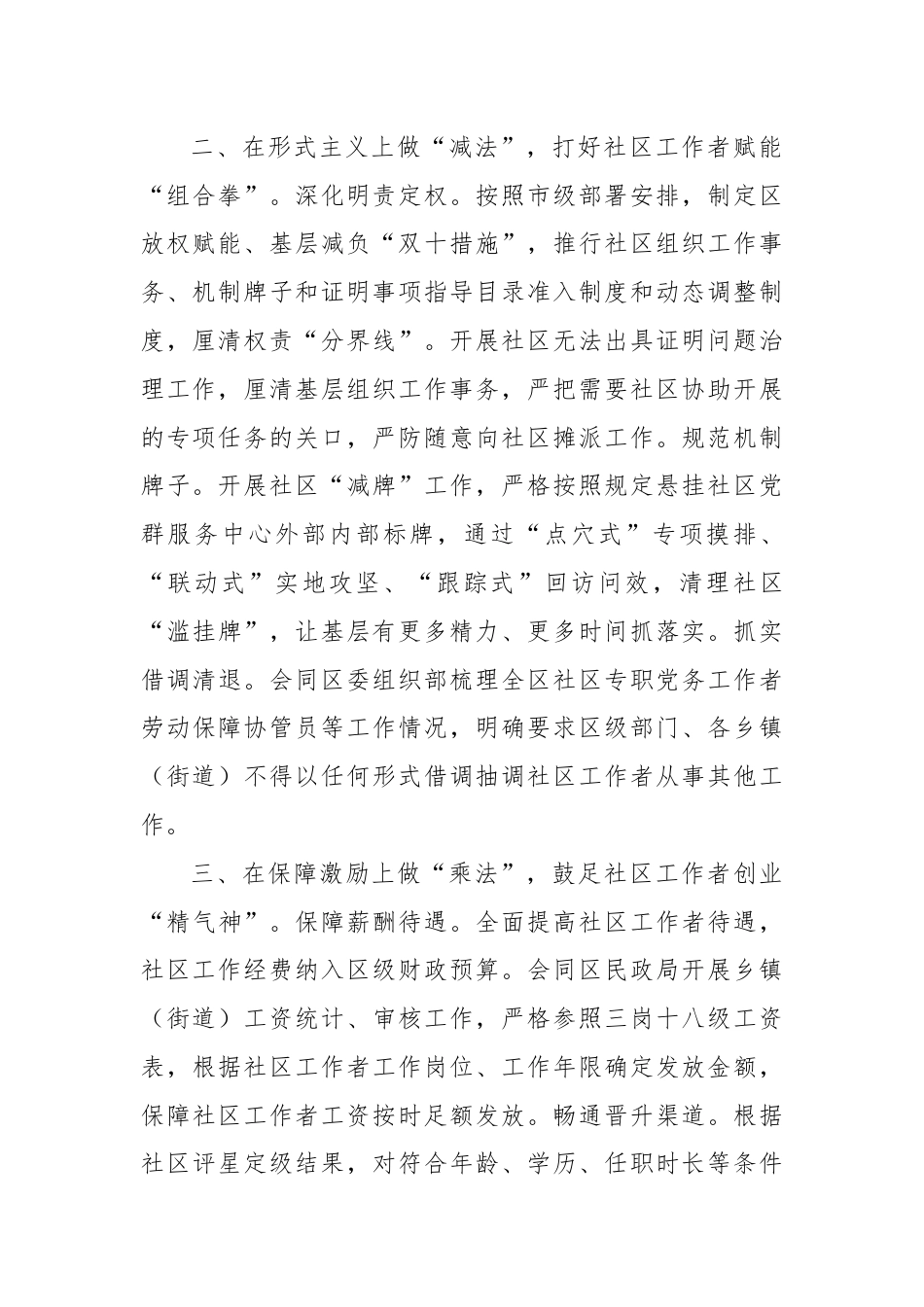 二、在形式主义上做“减法”，打好社区工作者赋能“组合拳”。深化明责定权。按照市级部署安排，制定区放权赋能、基层减负“双十措施”，推行社区组织工作事务、机制牌子和证明事项指导目录准入制度和动态调整制度，厘清权责“分界线”。开展社区无法出具证明问题治理工作，厘清基层组织工作事务，严把需要社区协助开展的专项任务的关口，严防随意向社区摊派工作。规范机制牌子。开展社区“减牌”工作，严格按照规定悬挂社区党群服务中心外部内部标牌，通过“点穴式”专项摸排、“联动式”实地攻坚、“跟踪式”回访问效，清理社区“滥挂牌”，让基层有更多精力、更多时间抓落实。抓实借调清退。会同区委组织部梳理全区社区专职党务工作者劳动保障协管员等工作情况，明确要求区级部门、各乡镇（街道）不得以任何形式借调抽调社区工作者从事其他工作。

三、在保障激励上做“乘法”，鼓足社区工作者创业“精气神”。保障薪酬待遇。全面提高社区工作者待遇，社区工作经费纳入区级财政预算。会同区民政局开展乡镇（街道）工资统计、审核工作，严格参照三岗十八级工资表，根据社区工作者工作岗位、工作年限确定发放金额，保障社区工作者工资按时足额发放。畅通晋升渠道。根据社区评星定级结果，对符合年龄、学历、任职时长等条件